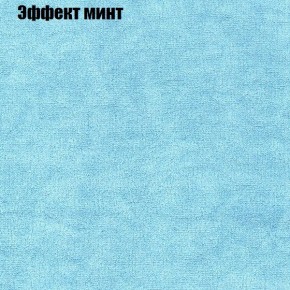 Эффект минт